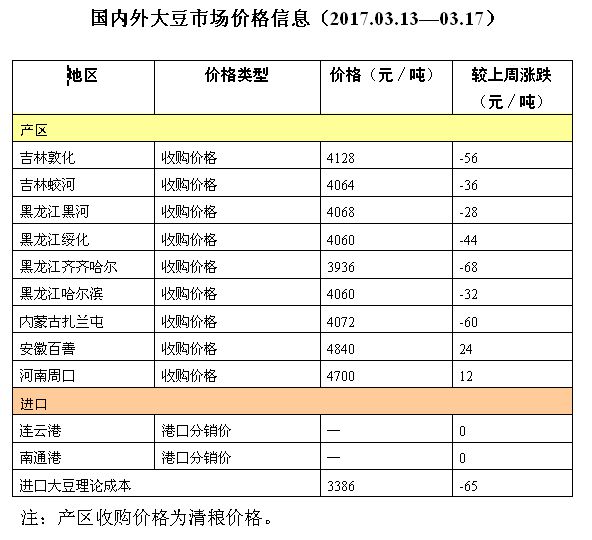 国内外大豆市场价格信息（2017.03.13—03.17）

| 地区 | 价格类型 | 价格（元／吨） | 较上周涨跌（元／吨） |
|---|---|---|---|
| 产区 | | | |
| 吉林敦化 | 收购价格 | 4128 | -56 |
| 吉林蛟河 | 收购价格 | 4064 | -36 |
| 黑龙江黑河 | 收购价格 | 4068 | -28 |
| 黑龙江绥化 | 收购价格 | 4060 | -44 |
| 黑龙江齐齐哈尔 | 收购价格 | 3936 | -68 |
| 黑龙江哈尔滨 | 收购价格 | 4060 | -32 |
| 内蒙古扎兰屯 | 收购价格 | 4072 | -60 |
| 安徽百善 | 收购价格 | 4840 | 24 |
| 河南周口 | 收购价格 | 4700 | 12 |
| 进口 | | | |
| 连云港 | 港口分销价 | — | 0 |
| 南通港 | 港口分销价 | — | 0 |
| 进口大豆理论成本 | | 3386 | -65 |

注：产区收购价格为清粮价格。